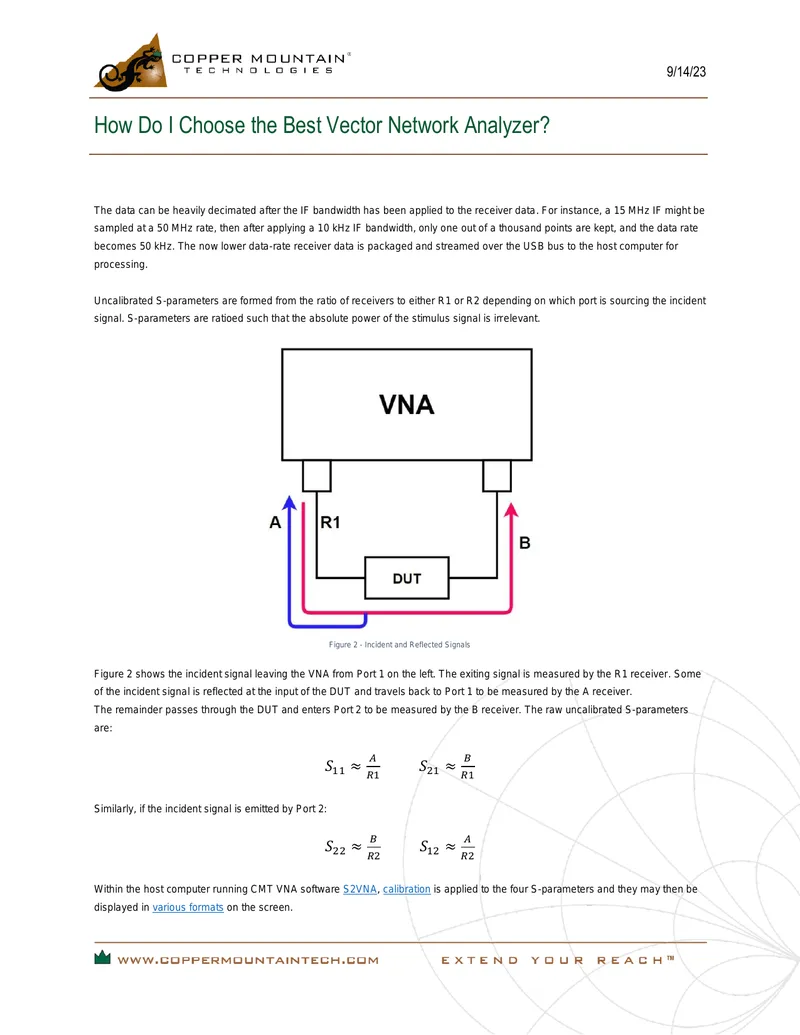 COPPER MOUNTAIN®
TECHNOLOGIES

9/14/23

How Do I Choose the Best Vector Network Analyzer?

The data can be heavily decimated after the IF bandwidth has been applied to the receiver data. For instance, a 15 MHz IF might be sampled at a 50 MHz rate, then after applying a 10 kHz IF bandwidth, only one out of a thousand points are kept, and the data rate becomes 50 kHz. The now lower data-rate receiver data is packaged and streamed over the USB bus to the host computer for processing.

Uncalibrated S-parameters are formed from the ratio of receivers to either R1 or R2 depending on which port is sourcing the incident signal. S-parameters are ratioed such that the absolute power of the stimulus signal is irrelevant.

VNA
A
R1
B
DUT

Figure 2 - Incident and Reflected Signals

Figure 2 shows the incident signal leaving the VNA from Port 1 on the left. The exiting signal is measured by the R1 receiver. Some of the incident signal is reflected at the input of the DUT and travels back to Port 1 to be measured by the A receiver.
The remainder passes through the DUT and enters Port 2 to be measured by the B receiver. The raw uncalibrated S-parameters are:

$S_{11} \approx \frac{A}{R1}$ $S_{21} \approx \frac{B}{R1}$

Similarly, if the incident signal is emitted by Port 2:

$S_{22} \approx \frac{B}{R2}$ $S_{12} \approx \frac{A}{R2}$

Within the host computer running CMT VNA software S2VNA, calibration is applied to the four S-parameters and they may then be displayed in various formats on the screen.

WWW.COPPERMOUNTAINTECH.COM EXTEND YOUR REACH™